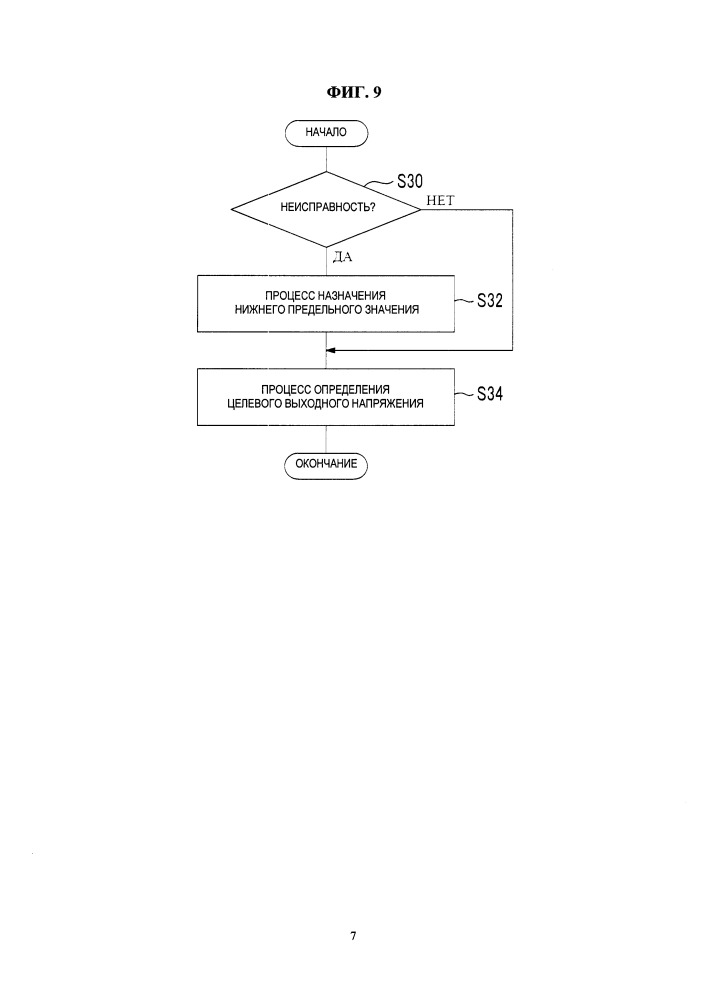 ФИГ. 9

НАЧАЛО

S30

НЕИСПРАВНОСТЬ?

НЕТ

ДА

ПРОЦЕСС НАЗНАЧЕНИЯ НИЖНЕГО ПРЕДЕЛЬНОГО ЗНАЧЕНИЯ

S32

ПРОЦЕСС ОПРЕДЕЛЕНИЯ ЦЕЛЕВОГО ВЫХОДНОГО НАПРЯЖЕНИЯ

S34

ОКОНЧАНИЕ

7